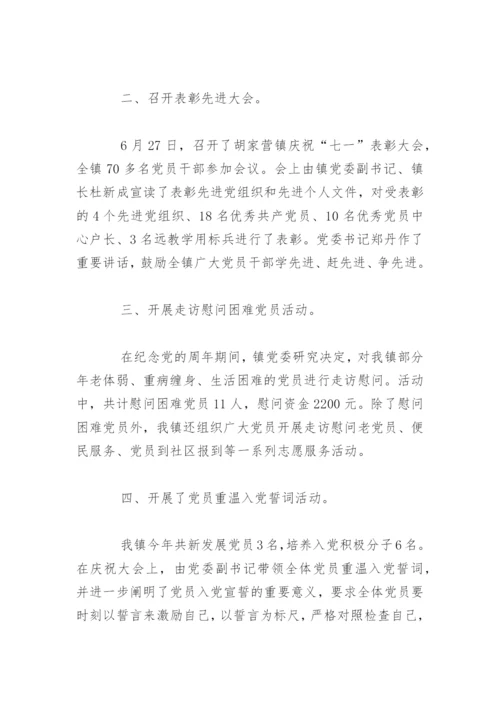 二、召开表彰先进大会。

6月27日，召开了胡家营镇庆祝“七一”表彰大会，全镇70多名党员干部参加会议。会上由镇党委副书记、镇长杜新成宣读了表彰先进党组织和先进个人文件，对受表彰的4个先进党组织、18名优秀共产党员、10名优秀党员中心户长、3名远教学用标兵进行了表彰。党委书记郑丹作了重要讲话，鼓励全镇广大党员干部学先进、赶先进、争先进。

三、开展走访慰问困难党员活动。

在纪念党的周年期间，镇党委研究决定，对我镇部分年老体弱、重病缠身、生活困难的党员进行走访慰问。活动中，共计慰问困难党员11人，慰问资金2200元。除了慰问困难党员外，我镇还组织广大党员开展走访慰问老党员、便民服务、党员到社区报到等一系列志愿服务活动。

四、开展了党员重温入党誓词活动。

我镇今年共新发展党员3名，培养入党积极分子6名。在庆祝大会上，由党委副书记带领全体党员重温入党誓词，并进一步阐明了党员入党宣誓的重要意义，要求全体党员要时刻以誓言来激励自己，以誓言为标尺，严格对照检查自己，